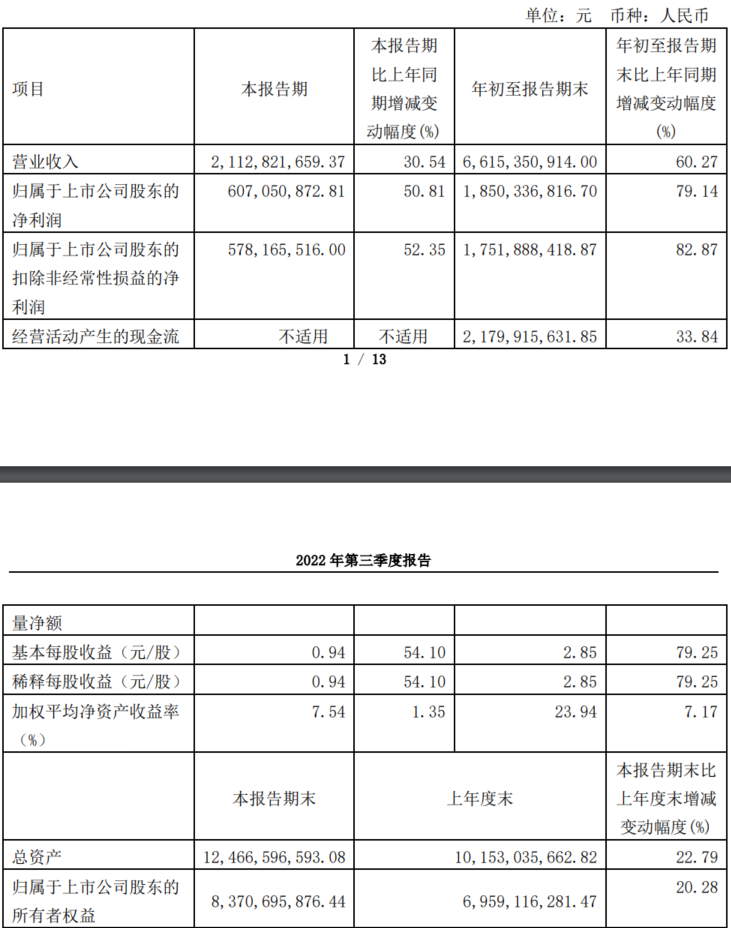 单位：元　币种：人民币

| 项目 | 本报告期 | 本报告期比上年同期增减变动幅度(%) | 年初至报告期末 | 年初至报告期末比上年同期增减变动幅度(%) |
|---|---|---|---|---|
| 营业收入 | 2,112,821,659.37 | 30.54 | 6,615,350,914.00 | 60.27 |
| 归属于上市公司股东的净利润 | 607,050,872.81 | 50.81 | 1,850,336,816.70 | 79.14 |
| 归属于上市公司股东的扣除非经常性损益的净利润 | 578,165,516.00 | 52.35 | 1,751,888,418.87 | 82.87 |
| 经营活动产生的现金流 | 不适用 | 不适用 | 2,179,915,631.85 | 33.84 |

1 / 13

2022 年第三季度报告

| 量净额 | | | | |
|---|---|---|---|---|
| 基本每股收益（元/股） | 0.94 | 54.10 | 2.85 | 79.25 |
| 稀释每股收益（元/股） | 0.94 | 54.10 | 2.85 | 79.25 |
| 加权平均净资产收益率（%） | 7.54 | 1.35 | 23.94 | 7.17 |
| | 本报告期末 | 上年度末 | | 本报告期末比上年度末增减变动幅度(%) |
| 总资产 | 12,466,596,593.08 | 10,153,035,662.82 | | 22.79 |
| 归属于上市公司股东的所有者权益 | 8,370,695,876.44 | 6,959,116,281.47 | | 20.28 |